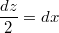 $\frac{dz}{2} = dx$